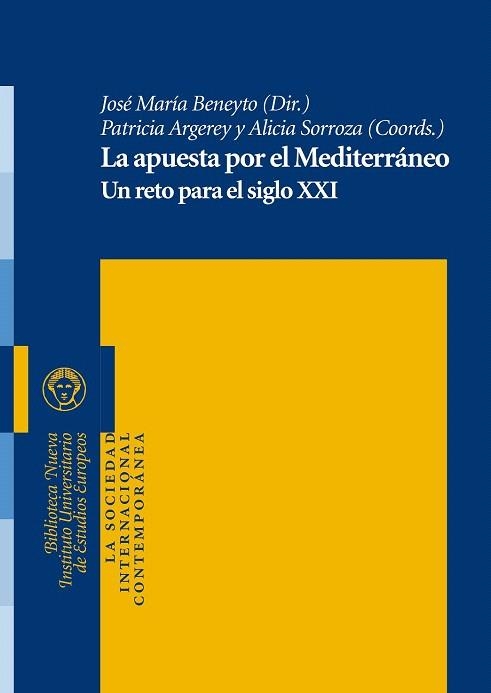 José María Beneyto (Dir.)
Patricia Argerey y Alicia Sorroza (Coords.)
La apuesta por el Mediterráneo
Un reto para el siglo XXI

Biblioteca Nueva
Instituto Universitario
de Estudios Europeos

LA SOCIEDAD
INTERNACIONAL
CONTEMPORÁNEA